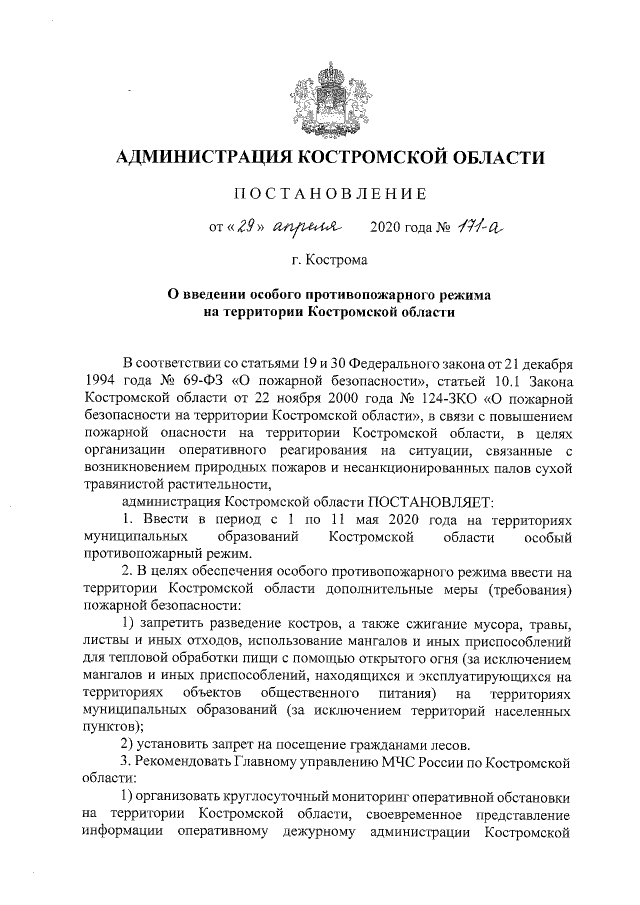 АДМИНИСТРАЦИЯ КОСТРОМСКОЙ ОБЛАСТИ

ПОСТАНОВЛЕНИЕ

от «29» апреля 2020 года № 171-а

г. Кострома

О введении особого противопожарного режима на территории Костромской области

В соответствии со статьями 19 и 30 Федерального закона от 21 декабря 1994 года № 69-ФЗ «О пожарной безопасности», статьей 10.1 Закона Костромской области от 22 ноября 2000 года № 124-ЗКО «О пожарной безопасности на территории Костромской области», в связи с повышением пожарной опасности на территории Костромской области, в целях организации оперативного реагирования на ситуации, связанные с возникновением природных пожаров и несанкционированных палов сухой травянистой растительности,

администрация Костромской области ПОСТАНОВЛЯЕТ:

1. Ввести в период с 1 по 11 мая 2020 года на территориях муниципальных образований Костромской области особый противопожарный режим.

2. В целях обеспечения особого противопожарного режима ввести на территории Костромской области дополнительные меры (требования) пожарной безопасности:

1) запретить разведение костров, а также сжигание мусора, травы, листвы и иных отходов, использование мангалов и иных приспособлений для тепловой обработки пищи с помощью открытого огня (за исключением мангалов и иных приспособлений, находящихся и эксплуатирующихся на территориях объектов общественного питания) на территориях муниципальных образований (за исключением территорий населенных пунктов);

2) установить запрет на посещение гражданами лесов.

3. Рекомендовать Главному управлению МЧС России по Костромской области:

1) организовать круглосуточный мониторинг оперативной обстановки на территории Костромской области, своевременное представление информации оперативному дежурному администрации Костромской